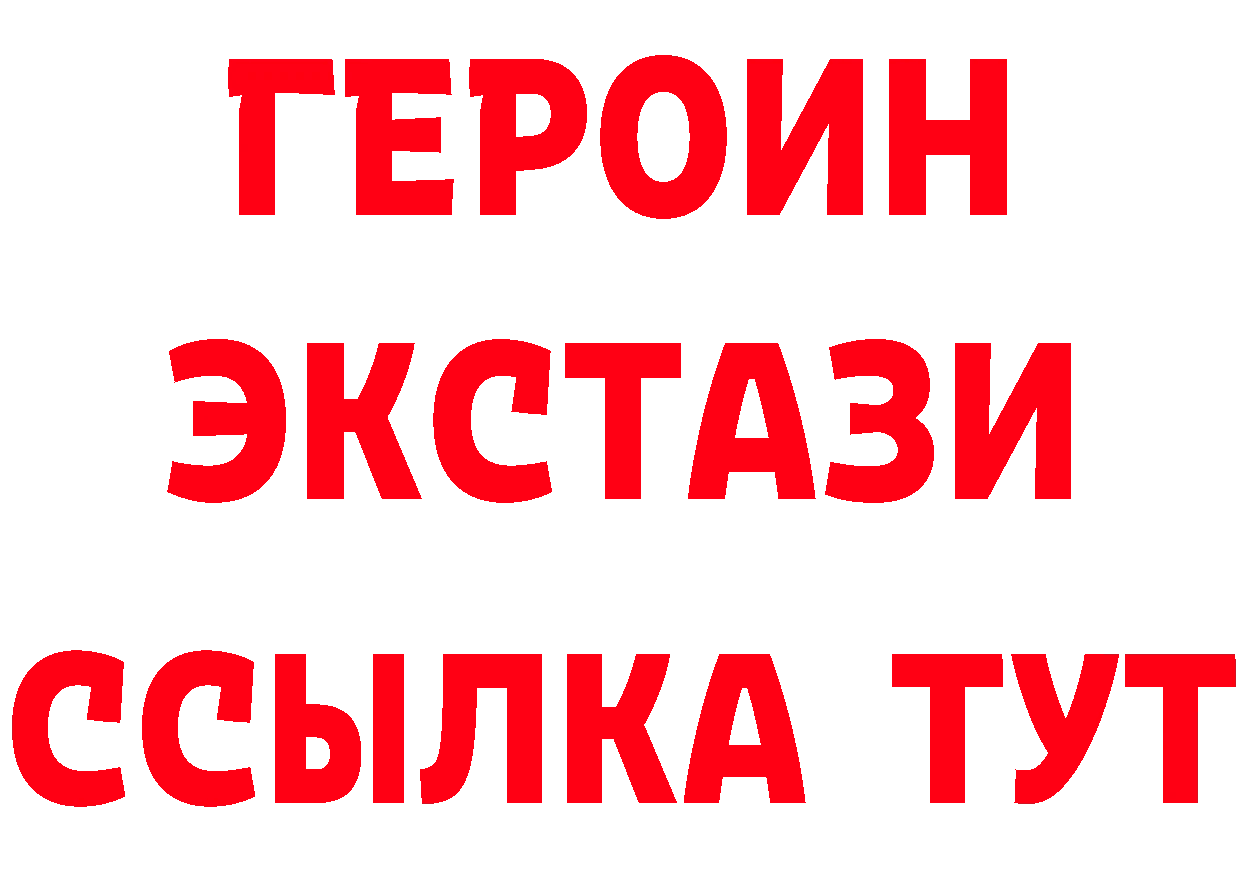 ГЕРОИН
ЭКСТАЗИ
ССЫЛКА ТУТ